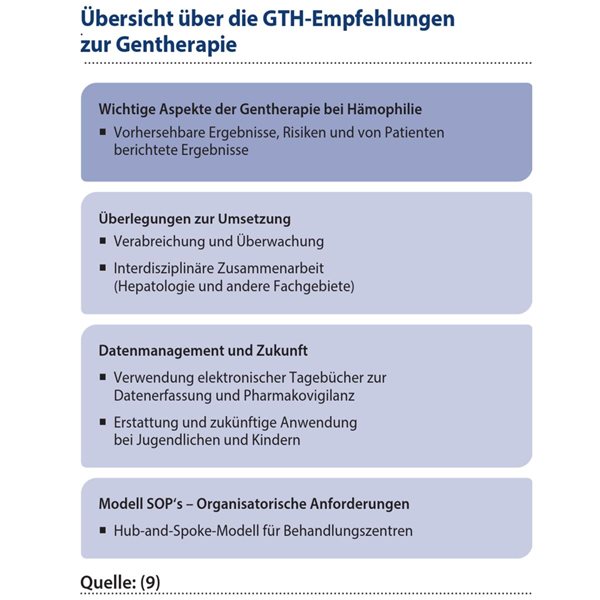 Übersicht über die GTH-Empfehlungen zur Gentherapie

Wichtige Aspekte der Gentherapie bei Hämophilie
▪ Vorhersehbare Ergebnisse, Risiken und von Patienten berichtete Ergebnisse

Überlegungen zur Umsetzung
▪ Verabreichung und Überwachung
▪ Interdisziplinäre Zusammenarbeit (Hepatologie und andere Fachgebiete)

Datenmanagement und Zukunft
▪ Verwendung elektronischer Tagebücher zur Datenerfassung und Pharmakovigilanz
▪ Erstattung und zukünftige Anwendung bei Jugendlichen und Kindern

Modell SOP's – Organisatorische Anforderungen
▪ Hub-and-Spoke-Modell für Behandlungszentren

Quelle: (9)